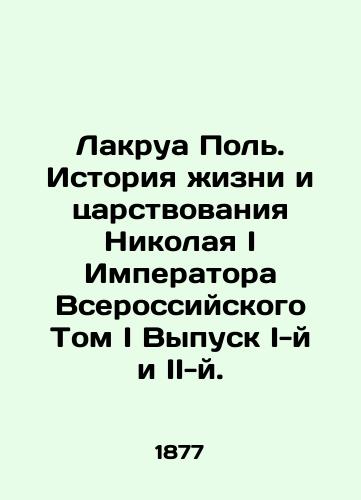 Лакруа Поль. История жизни и царствования Николая I Императора Всероссийского Том I Выпуск I-й и II-й.

1877